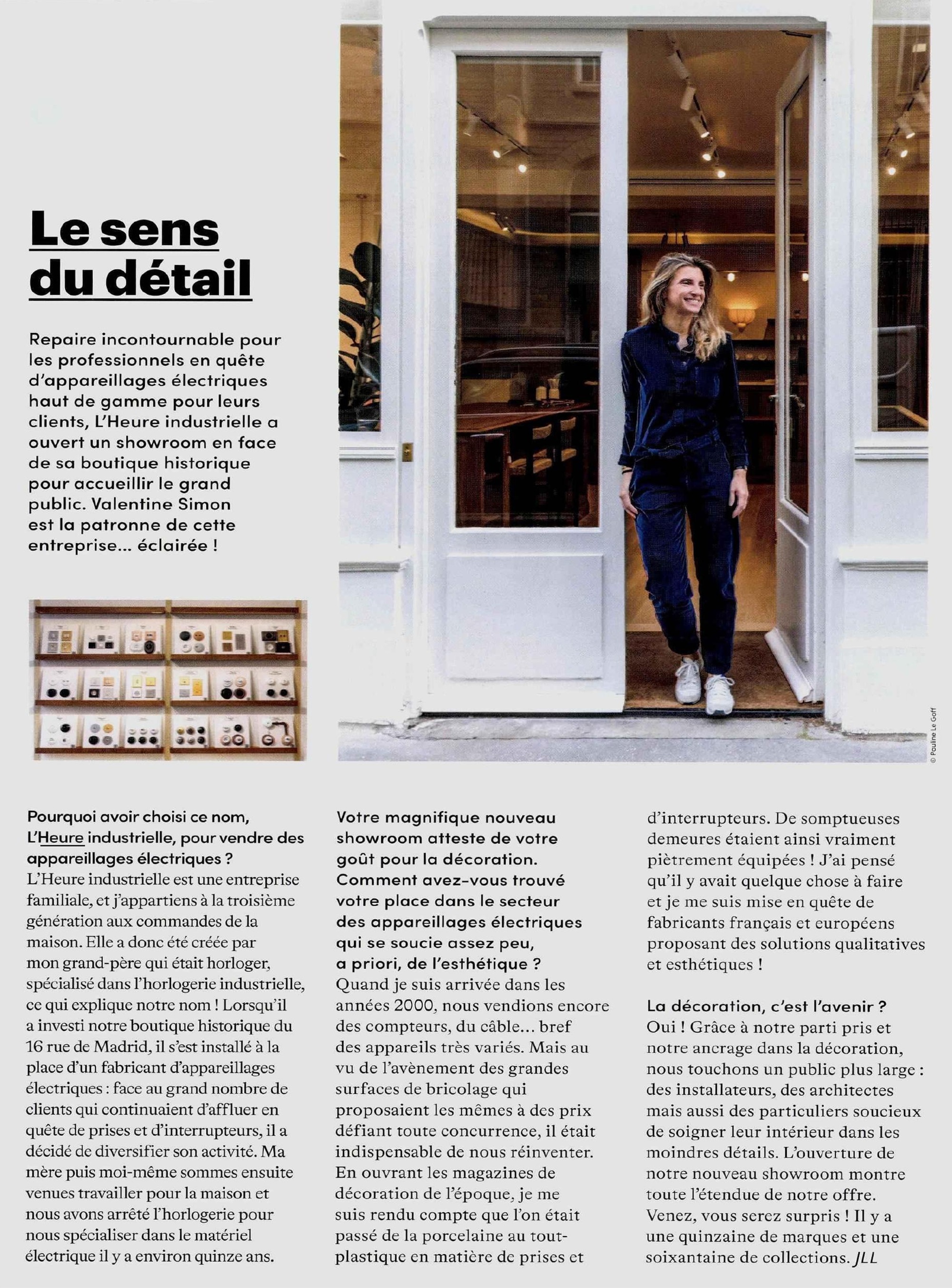 Le sens du détail

Repaire incontournable pour les professionnels en quête d'appareillages électriques haut de gamme pour leurs clients, L'Heure industrielle a ouvert un showroom en face de sa boutique historique pour accueillir le grand public. Valentine Simon est la patronne de cette entreprise... éclairée !

© Pauline Le Goff

Pourquoi avoir choisi ce nom, L'Heure industrielle, pour vendre des appareillages électriques ?
L'Heure industrielle est une entreprise familiale, et j'appartiens à la troisième génération aux commandes de la maison. Elle a donc été créée par mon grand-père qui était horloger, spécialisé dans l'horlogerie industrielle, ce qui explique notre nom ! Lorsqu'il a investi notre boutique historique du 16 rue de Madrid, il s'est installé à la place d'un fabricant d'appareillages électriques : face au grand nombre de clients qui continuaient d'affluer en quête de prises et d'interrupteurs, il a décidé de diversifier son activité. Ma mère puis moi-même sommes ensuite venues travailler pour la maison et nous avons arrêté l'horlogerie pour nous spécialiser dans le matériel électrique il y a environ quinze ans.

Votre magnifique nouveau showroom atteste de votre goût pour la décoration. Comment avez-vous trouvé votre place dans le secteur des appareillages électriques qui se soucie assez peu, a priori, de l'esthétique ?
Quand je suis arrivée dans les années 2000, nous vendions encore des compteurs, du câble... bref des appareils très variés. Mais au vu de l'avènement des grandes surfaces de bricolage qui proposaient les mêmes à des prix défiant toute concurrence, il était indispensable de nous réinventer. En ouvrant les magazines de décoration de l'époque, je me suis rendu compte que l'on était passé de la porcelaine au tout-plastique en matière de prises et d'interrupteurs. De somptueuses demeures étaient ainsi vraiment piètrement équipées ! J'ai pensé qu'il y avait quelque chose à faire et je me suis mise en quête de fabricants français et européens proposant des solutions qualitatives et esthétiques !

La décoration, c'est l'avenir ?
Oui ! Grâce à notre parti pris et notre ancrage dans la décoration, nous touchons un public plus large : des installateurs, des architectes mais aussi des particuliers soucieux de soigner leur intérieur dans les moindres détails. L'ouverture de notre nouveau showroom montre toute l'étendue de notre offre. Venez, vous serez surpris ! Il y a une quinzaine de marques et une soixantaine de collections. JLL